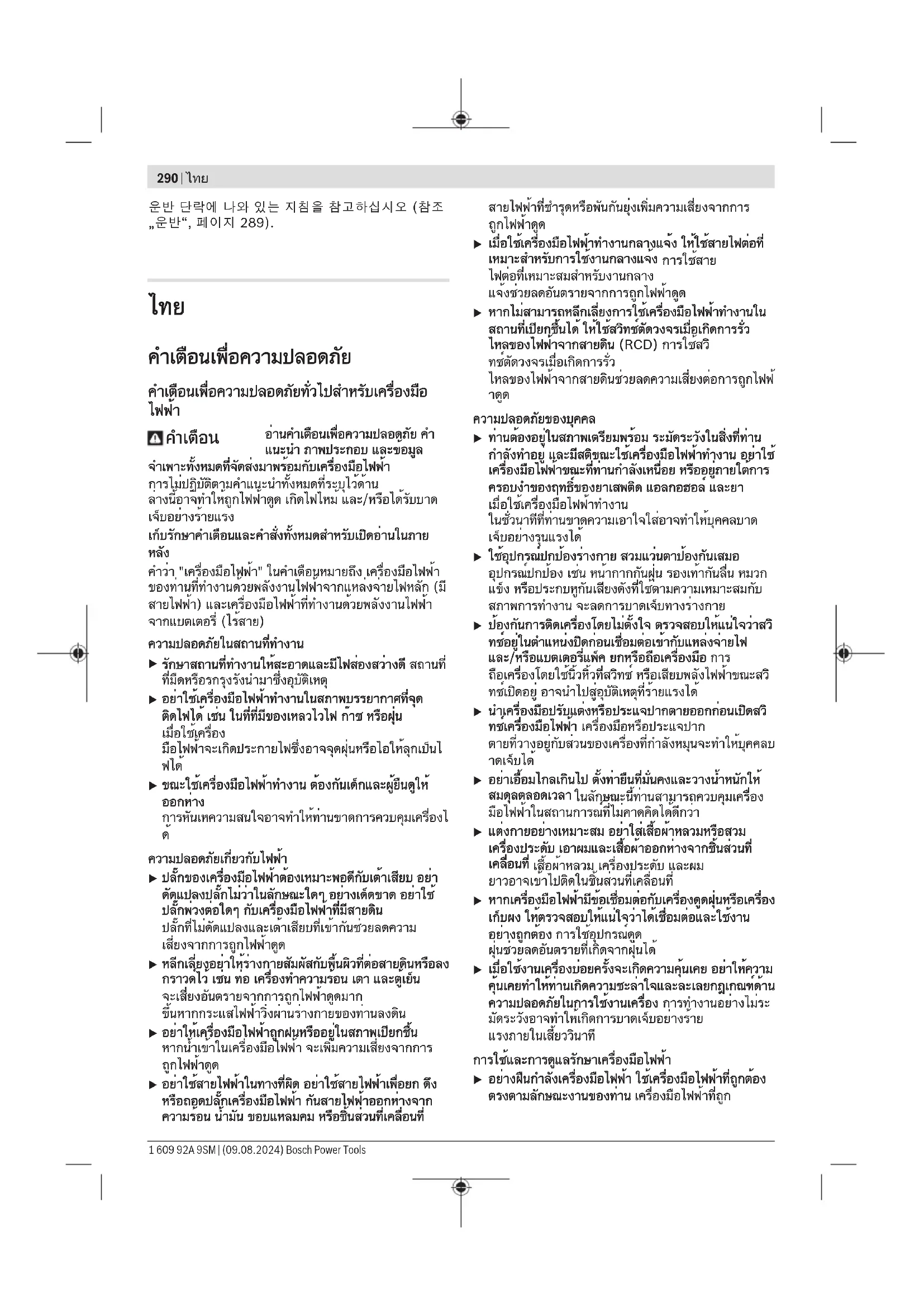 290 | ไทย

운반 단락에 나와 있는 지침을 참고하십시오 (참조 „운반“, 페이지 289).

ไทย

คำเตือนเพื่อความปลอดภัย

คำเตือนเพื่อความปลอดภัยทั่วไปสำหรับเครื่องมือไฟฟ้า

คำเตือน อ่านคำเตือนเพื่อความปลอดภัย คำแนะนำ ภาพประกอบ และข้อมูลจำเพาะทั้งหมดที่จัดส่งมาพร้อมกับเครื่องมือไฟฟ้า การไม่ปฏิบัติตามคำแนะนำทั้งหมดที่ระบุไว้ด้านล่างนี้อาจทำให้ถูกไฟฟ้าดูด เกิดไฟไหม้ และ/หรือได้รับบาดเจ็บอย่างร้ายแรง

เก็บรักษาคำเตือนและคำสั่งทั้งหมดสำหรับเปิดอ่านในภายหลัง

คำว่า "เครื่องมือไฟฟ้า" ในคำเตือนหมายถึง เครื่องมือไฟฟ้าของท่านที่ทำงานด้วยพลังงานไฟฟ้าจากแหล่งจ่ายไฟหลัก (มีสายไฟฟ้า) และเครื่องมือไฟฟ้าที่ทำงานด้วยพลังงานไฟฟ้าจากแบตเตอรี่ (ไร้สาย)

ความปลอดภัยในสถานที่ทำงาน

▶ รักษาสถานที่ทำงานให้สะอาดและมีไฟส่องสว่างดี สถานที่ที่มืดหรือรกรุงรังนำมาซึ่งอุบัติเหตุ

▶ อย่าใช้เครื่องมือไฟฟ้าทำงานในสภาพบรรยากาศที่จุดติดไฟได้ เช่น ในที่ที่มีของเหลวไวไฟ ก๊าซ หรือฝุ่น เมื่อใช้เครื่องมือไฟฟ้าจะเกิดประกายไฟซึ่งอาจจุดฝุ่นหรือไอให้ลุกเป็นไฟได้

▶ ขณะใช้เครื่องมือไฟฟ้าทำงาน ต้องกันเด็กและผู้ยืนดูให้ออกห่าง การหันเหความสนใจอาจทำให้ท่านขาดการควบคุมเครื่องได้

ความปลอดภัยเกี่ยวกับไฟฟ้า

▶ ปลั๊กของเครื่องมือไฟฟ้าต้องเหมาะพอดีกับเต้าเสียบ อย่าดัดแปลงปลั๊กไม่ว่าในลักษณะใดๆ อย่างเด็ดขาด อย่าใช้ปลั๊กพ่วงต่อใดๆ กับเครื่องมือไฟฟ้าที่มีสายดิน ปลั๊กที่ไม่ดัดแปลงและเต้าเสียบที่เข้ากันช่วยลดความเสี่ยงจากการถูกไฟฟ้าดูด

▶ หลีกเลี่ยงอย่าให้ร่างกายสัมผัสกับพื้นผิวที่ต่อสายดินหรือลงกราวด์ไว้ เช่น ท่อ เครื่องทำความร้อน เตา และตู้เย็น จะเสี่ยงอันตรายจากการถูกไฟฟ้าดูดมากขึ้นหากกระแสไฟฟ้าวิ่งผ่านร่างกายของท่านลงดิน

▶ อย่าให้เครื่องมือไฟฟ้าถูกฝนหรืออยู่ในสภาพเปียกชื้น หากน้ำเข้าในเครื่องมือไฟฟ้า จะเพิ่มความเสี่ยงจากการถูกไฟฟ้าดูด

▶ อย่าใช้สายไฟฟ้าในทางที่ผิด อย่าใช้สายไฟฟ้าเพื่อยก ดึง หรือถอดปลั๊กเครื่องมือไฟฟ้า กันสายไฟฟ้าออกห่างจากความร้อน น้ำมัน ขอบแหลมคม หรือชิ้นส่วนที่เคลื่อนที่ สายไฟฟ้าที่ชำรุดหรือพันกันยุ่งเพิ่มความเสี่ยงจากการถูกไฟฟ้าดูด

▶ เมื่อใช้เครื่องมือไฟฟ้าทำงานกลางแจ้ง ให้ใช้สายไฟต่อที่เหมาะสำหรับการใช้งานกลางแจ้ง การใช้สายไฟต่อที่เหมาะสมสำหรับงานกลางแจ้งช่วยลดอันตรายจากการถูกไฟฟ้าดูด

▶ หากไม่สามารถหลีกเลี่ยงการใช้เครื่องมือไฟฟ้าทำงานในสถานที่เปียกชื้นได้ ให้ใช้สวิทช์ตัดวงจรเมื่อเกิดการรั่วไหลของไฟฟ้าจากสายดิน (RCD) การใช้สวิทช์ตัดวงจรเมื่อเกิดการรั่วไหลของไฟฟ้าจากสายดินช่วยลดความเสี่ยงต่อการถูกไฟฟ้าดูด

ความปลอดภัยของบุคคล

▶ ท่านต้องอยู่ในสภาพเตรียมพร้อม ระมัดระวังในสิ่งที่ท่านกำลังทำอยู่ และมีสติขณะใช้เครื่องมือไฟฟ้าทำงาน อย่าใช้เครื่องมือไฟฟ้าขณะที่ท่านกำลังเหนื่อย หรืออยู่ภายใต้การครอบงำของฤทธิ์ของยาเสพติด แอลกอฮอล์ และยา เมื่อใช้เครื่องมือไฟฟ้าทำงาน ในชั่วนาทีที่ท่านขาดความเอาใจใส่อาจทำให้บุคคลบาดเจ็บอย่างรุนแรงได้

▶ ใช้อุปกรณ์ปกป้องร่างกาย สวมแว่นตาป้องกันเสมอ อุปกรณ์ปกป้อง เช่น หน้ากากกันฝุ่น รองเท้ากันลื่น หมวกแข็ง หรือประกบหูกันเสียงดังที่ใช้ตามความเหมาะสมกับสภาพการทำงาน จะลดการบาดเจ็บทางร่างกาย

▶ ป้องกันการติดเครื่องโดยไม่ตั้งใจ ตรวจสอบให้แน่ใจว่าสวิทช์อยู่ในตำแหน่งปิดก่อนเชื่อมต่อเข้ากับแหล่งจ่ายไฟ และ/หรือแบตเตอรี่แพ็ค ยกหรือถือเครื่องมือ การถือเครื่องโดยใช้นิ้วหิ้วที่สวิทช์ หรือเสียบพลังไฟฟ้าขณะสวิทช์เปิดอยู่ อาจนำไปสู่อุบัติเหตุที่ร้ายแรงได้

▶ นำเครื่องมือปรับแต่งหรือประแจปากตายออกก่อนเปิดสวิทช์เครื่องมือไฟฟ้า เครื่องมือหรือประแจปากตายที่วางอยู่กับส่วนของเครื่องที่กำลังหมุนจะทำให้บุคคลบาดเจ็บได้

▶ อย่าเอื้อมไกลเกินไป ตั้งท่ายืนที่มั่นคงและวางน้ำหนักให้สมดุลตลอดเวลา ในลักษณะนี้ท่านสามารถควบคุมเครื่องมือไฟฟ้าในสถานการณ์ที่ไม่คาดคิดได้ดีกว่า

▶ แต่งกายอย่างเหมาะสม อย่าใส่เสื้อผ้าหลวมหรือสวมเครื่องประดับ เอาผมและเสื้อผ้าออกห่างจากชิ้นส่วนที่เคลื่อนที่ เสื้อผ้าหลวม เครื่องประดับ และผมยาวอาจเข้าไปติดในชิ้นส่วนที่เคลื่อนที่

▶ หากเครื่องมือไฟฟ้ามีข้อเชื่อมต่อกับเครื่องดูดฝุ่นหรือเครื่องเก็บผง ให้ตรวจสอบให้แน่ใจว่าได้เชื่อมต่อและใช้งานอย่างถูกต้อง การใช้อุปกรณ์ดูดฝุ่นช่วยลดอันตรายที่เกิดจากฝุ่นได้

▶ เมื่อใช้งานเครื่องบ่อยครั้งจะเกิดความคุ้นเคย อย่าให้ความคุ้นเคยทำให้ท่านเกิดความชะล่าใจและละเลยกฎเกณฑ์ด้านความปลอดภัยในการใช้งานเครื่อง การทำงานอย่างไม่ระมัดระวังอาจทำให้เกิดการบาดเจ็บอย่างร้ายแรงภายในเสี้ยววินาที

การใช้และการดูแลรักษาเครื่องมือไฟฟ้า

▶ อย่างฝืนกำลังเครื่องมือไฟฟ้า ใช้เครื่องมือไฟฟ้าที่ถูกต้องตรงตามลักษณะงานของท่าน เครื่องมือไฟฟ้าที่ถูก

1 609 92A 9SM | (09.08.2024) Bosch Power Tools